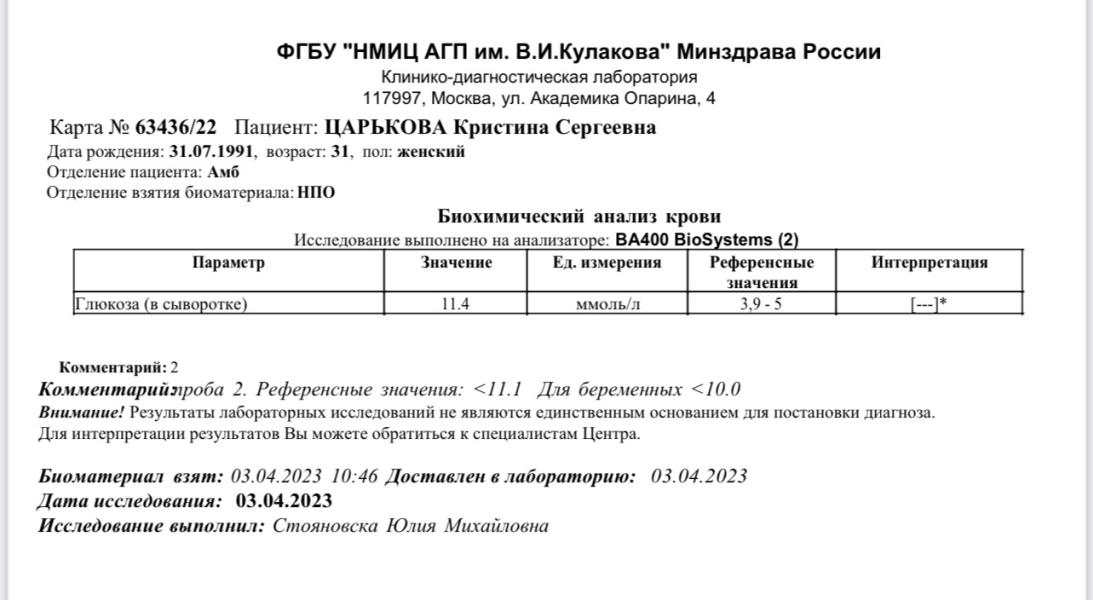 ФГБУ "НМИЦ АГП им. В.И.Кулакова" Минздрава России
Клинико-диагностическая лаборатория
117997, Москва, ул. Академика Опарина, 4

Карта № 63436/22 Пациент: ЦАРЬКОВА Кристина Сергеевна
Дата рождения: 31.07.1991, возраст: 31, пол: женский
Отделение пациента: Амб
Отделение взятия биоматериала: НПО

Биохимический анализ крови
Исследование выполнено на анализаторе: BA400 BioSystems (2)

| Параметр | Значение | Ед. измерения | Референсные значения | Интерпретация |
|---|---|---|---|---|
| Глюкоза (в сыворотке) | 11.4 | ммоль/л | 3,9 - 5 | [---]* |

Комментарий: 2
Комментарий:проба 2. Референсные значения: <11.1 Для беременных <10.0
Внимание! Результаты лабораторных исследований не являются единственным основанием для постановки диагноза. Для интерпретации результатов Вы можете обратиться к специалистам Центра.

Биоматериал взят: 03.04.2023 10:46 Доставлен в лабораторию: 03.04.2023
Дата исследования: 03.04.2023
Исследование выполнил: Стояновска Юлия Михайловна